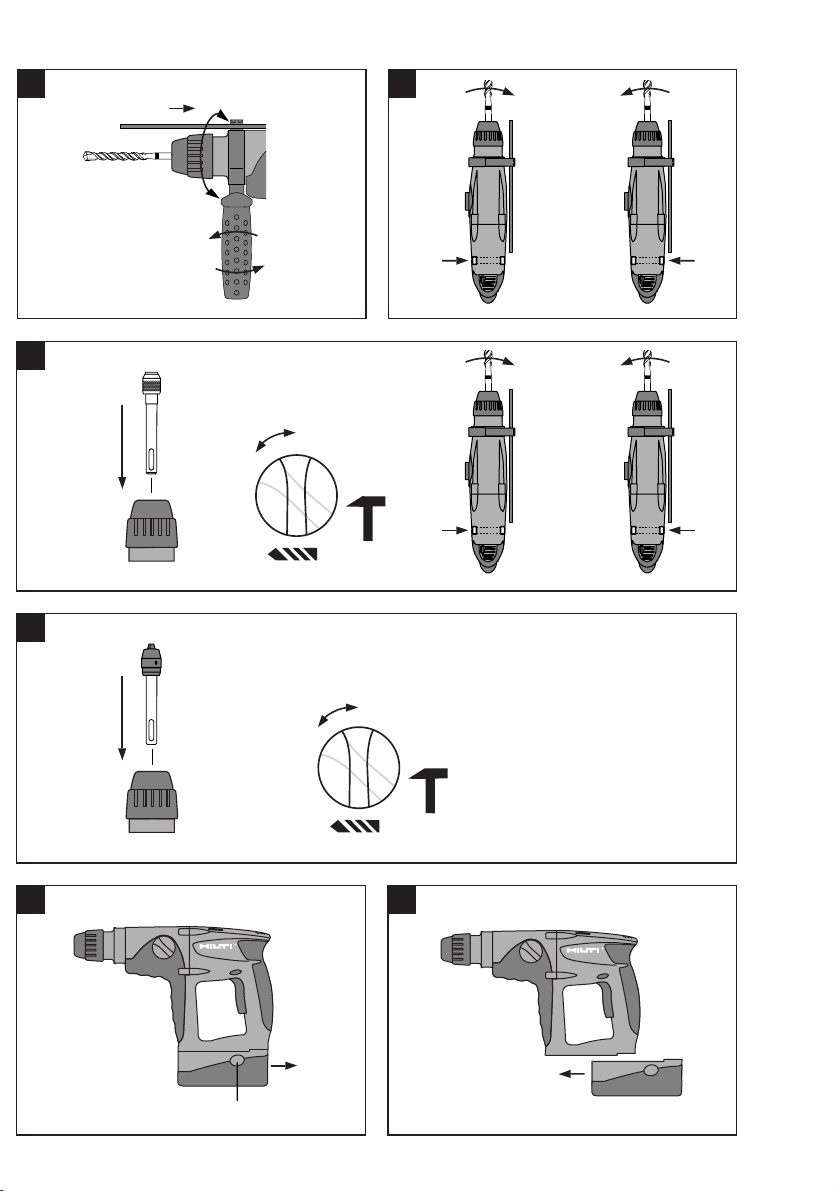 HILTI

HILTI